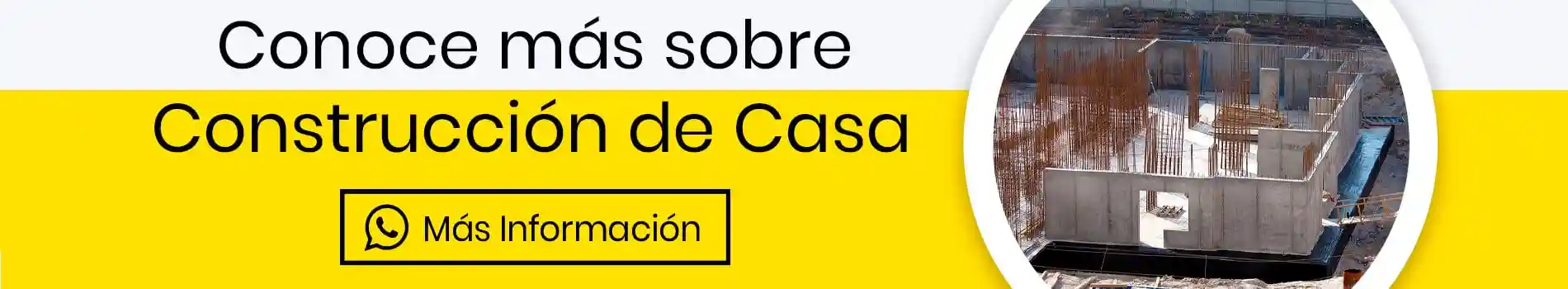 Conoce más sobre
Construcción de Casa

Más Información